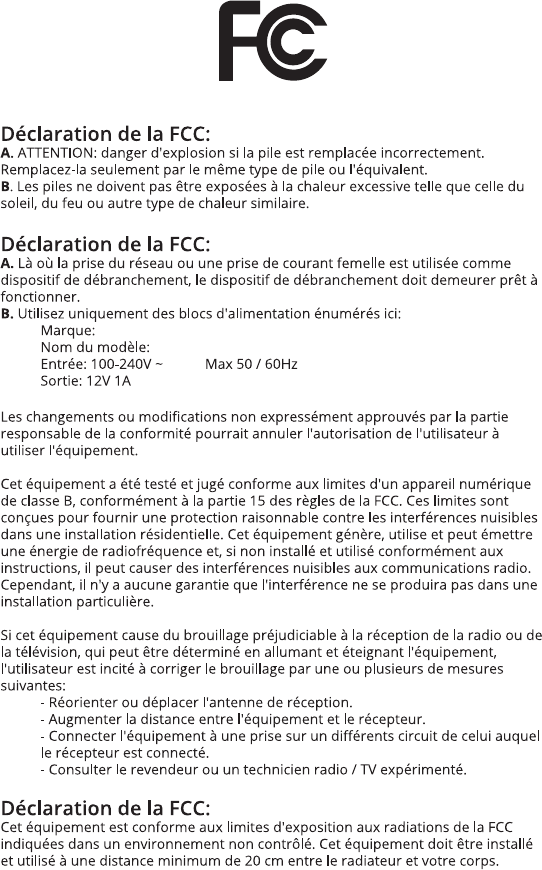 FC

Déclaration de la FCC:
A. ATTENTION: danger d'explosion si la pile est remplacée incorrectement. Remplacez-la seulement par le même type de pile ou l'équivalent.
B. Les piles ne doivent pas être exposées à la chaleur excessive telle que celle du soleil, du feu ou autre type de chaleur similaire.

Déclaration de la FCC:
A. Là où la prise du réseau ou une prise de courant femelle est utilisée comme dispositif de débranchement, le dispositif de débranchement doit demeurer prêt à fonctionner.
B. Utilisez uniquement des blocs d'alimentation énumérés ici:
Marque:
Nom du modèle:
Entrée: 100-240V ~ Max 50 / 60Hz
Sortie: 12V 1A

Les changements ou modifications non expressément approuvés par la partie responsable de la conformité pourrait annuler l'autorisation de l'utilisateur à utiliser l'équipement.

Cet équipement a été testé et jugé conforme aux limites d'un appareil numérique de classe B, conformément à la partie 15 des règles de la FCC. Ces limites sont conçues pour fournir une protection raisonnable contre les interférences nuisibles dans une installation résidentielle. Cet équipement génère, utilise et peut émettre une énergie de radiofréquence et, si non installé et utilisé conformément aux instructions, il peut causer des interférences nuisibles aux communications radio. Cependant, il n'y a aucune garantie que l'interférence ne se produira pas dans une installation particulière.

Si cet équipement cause du brouillage préjudiciable à la réception de la radio ou de la télévision, qui peut être déterminé en allumant et éteignant l'équipement, l'utilisateur est incité à corriger le brouillage par une ou plusieurs de mesures suivantes:
- Réorienter ou déplacer l'antenne de réception.
- Augmenter la distance entre l'équipement et le récepteur.
- Connecter l'équipement à une prise sur un différents circuit de celui auquel le récepteur est connecté.
- Consulter le revendeur ou un technicien radio / TV expérimenté.

Déclaration de la FCC:
Cet équipement est conforme aux limites d'exposition aux radiations de la FCC indiquées dans un environnement non contrôlé. Cet équipement doit être installé et utilisé à une distance minimum de 20 cm entre le radiateur et votre corps.